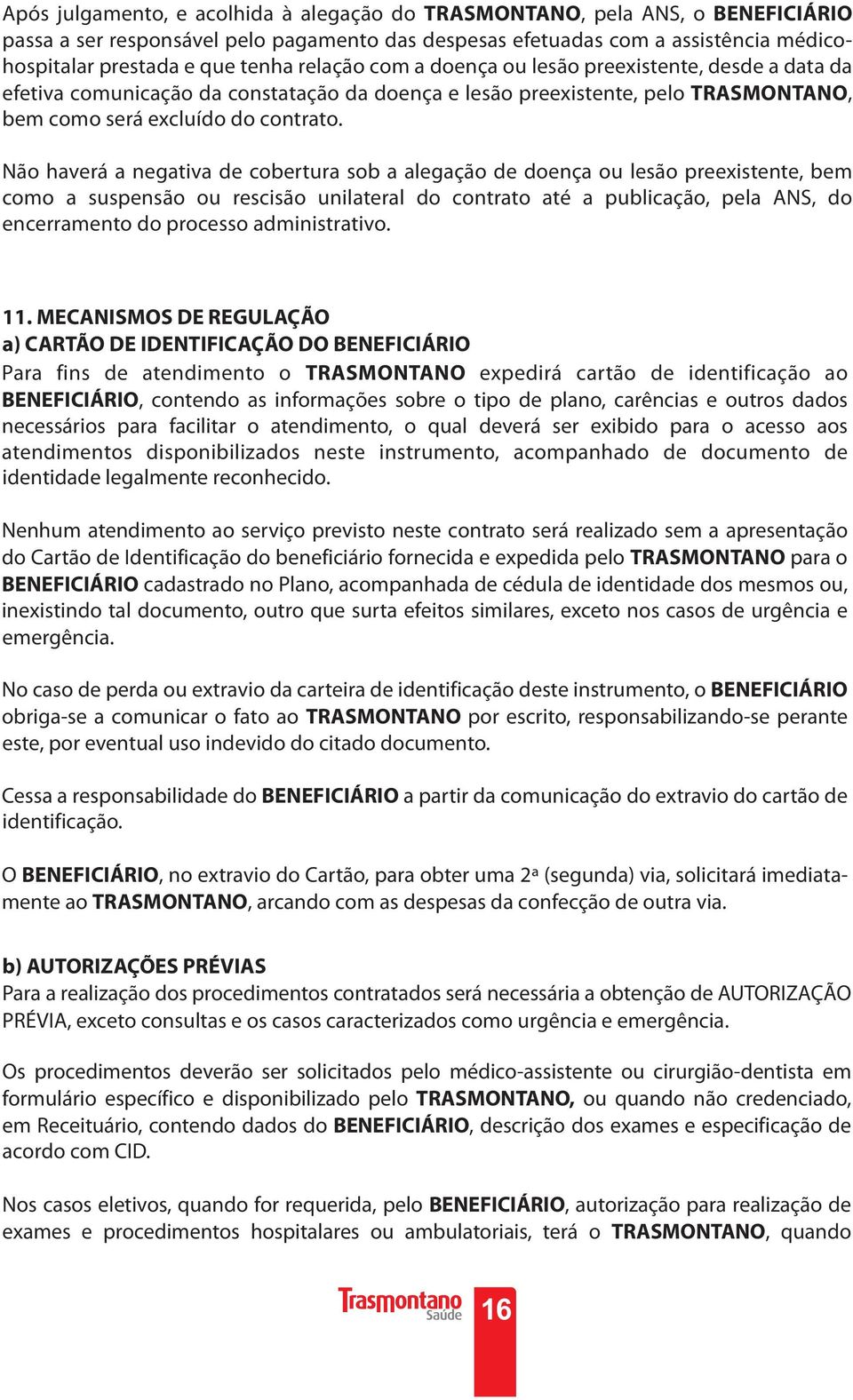 Após julgamento, e acolhida à alegação do TRASMONTANO, pela ANS, o BENEFICIÁRIO passa a ser responsável pelo pagamento das despesas efetuadas com a assistência médico-hospitalar prestada e que tenha relação com a doença ou lesão preexistente, desde a data da efetiva comunicação da constatação da doença e lesão preexistente, pelo TRASMONTANO, bem como será excluído do contrato.

Não haverá a negativa de cobertura sob a alegação de doença ou lesão preexistente, bem como a suspensão ou rescisão unilateral do contrato até a publicação, pela ANS, do encerramento do processo administrativo.

11. MECANISMOS DE REGULAÇÃO
a) CARTÃO DE IDENTIFICAÇÃO DO BENEFICIÁRIO
Para fins de atendimento o TRASMONTANO expedirá cartão de identificação ao BENEFICIÁRIO, contendo as informações sobre o tipo de plano, carências e outros dados necessários para facilitar o atendimento, o qual deverá ser exibido para o acesso aos atendimentos disponibilizados neste instrumento, acompanhado de documento de identidade legalmente reconhecido.

Nenhum atendimento ao serviço previsto neste contrato será realizado sem a apresentação do Cartão de Identificação do beneficiário fornecida e expedida pelo TRASMONTANO para o BENEFICIÁRIO cadastrado no Plano, acompanhada de cédula de identidade dos mesmos ou, inexistindo tal documento, outro que surta efeitos similares, exceto nos casos de urgência e emergência.

No caso de perda ou extravio da carteira de identificação deste instrumento, o BENEFICIÁRIO obriga-se a comunicar o fato ao TRASMONTANO por escrito, responsabilizando-se perante este, por eventual uso indevido do citado documento.

Cessa a responsabilidade do BENEFICIÁRIO a partir da comunicação do extravio do cartão de identificação.

O BENEFICIÁRIO, no extravio do Cartão, para obter uma 2ª (segunda) via, solicitará imediatamente ao TRASMONTANO, arcando com as despesas da confecção de outra via.

b) AUTORIZAÇÕES PRÉVIAS
Para a realização dos procedimentos contratados será necessária a obtenção de AUTORIZAÇÃO PRÉVIA, exceto consultas e os casos caracterizados como urgência e emergência.

Os procedimentos deverão ser solicitados pelo médico-assistente ou cirurgião-dentista em formulário específico e disponibilizado pelo TRASMONTANO, ou quando não credenciado, em Receituário, contendo dados do BENEFICIÁRIO, descrição dos exames e especificação de acordo com CID.

Nos casos eletivos, quando for requerida, pelo BENEFICIÁRIO, autorização para realização de exames e procedimentos hospitalares ou ambulatoriais, terá o TRASMONTANO, quando

Trasmontano Saúde 16